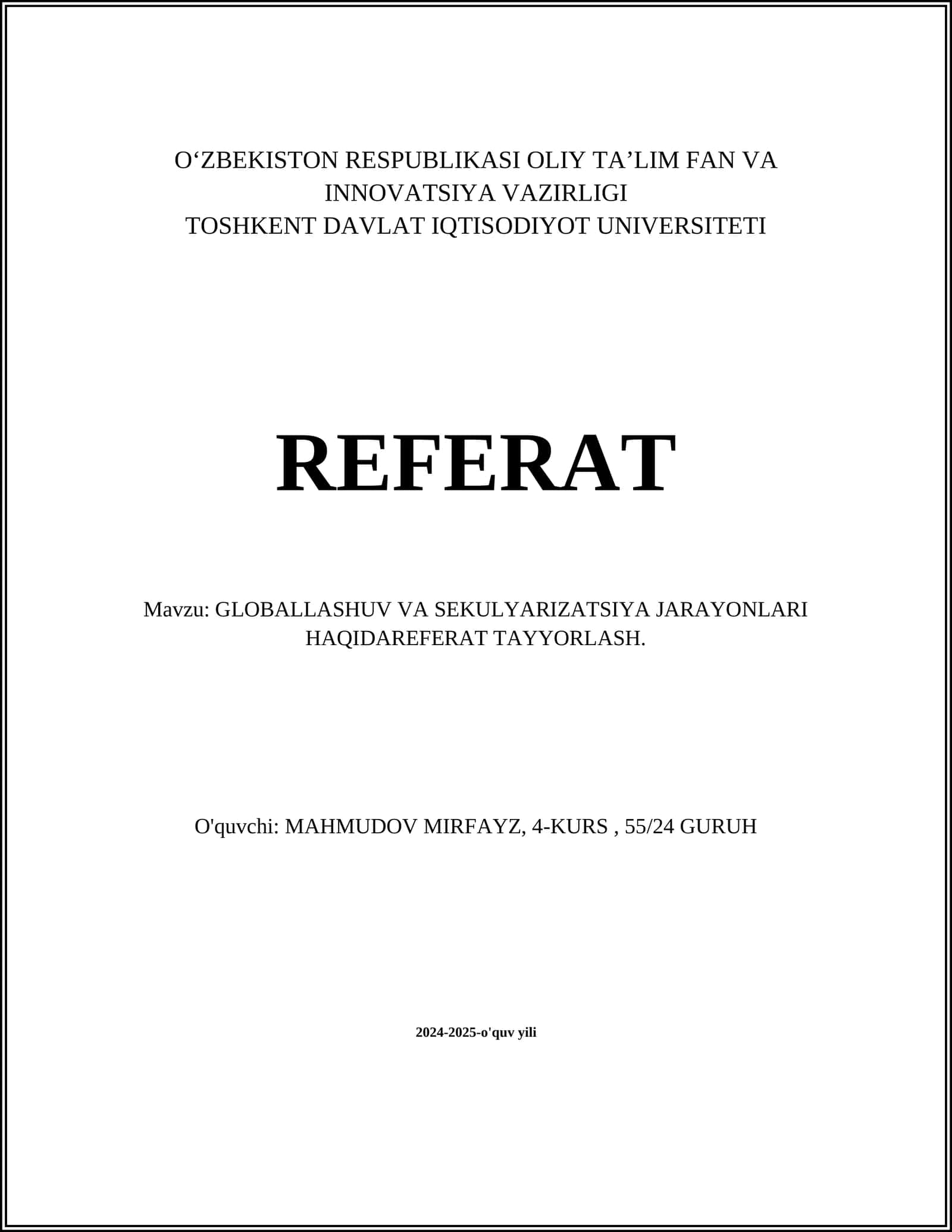 O'ZBEKISTON RESPUBLIKASI OLIY TA'LIM FAN VA INNOVATSIYA VAZIRLIGI
TOSHKENT DAVLAT IQTISODIYOT UNIVERSITETI

REFERAT

Mavzu: GLOBALLASHUV VA SEKULYARIZATSIYA JARAYONLARI HAQIDAREFERAT TAYYORLASH.

O'quvchi: MAHMUDOV MIRFAYZ, 4-KURS , 55/24 GURUH

2024-2025-o'quv yili